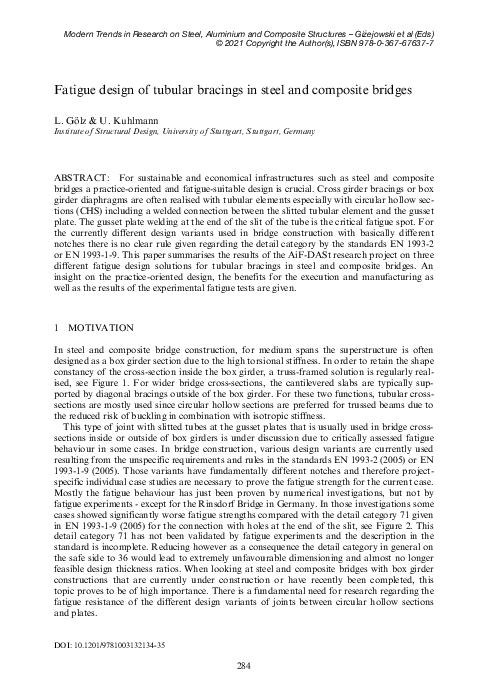 Modern Trends in Research on Steel, Aluminium and Composite Structures – Giżejowski et al (Eds)
© 2021 Copyright the Author(s), ISBN 978-0-367-67637-7

Fatigue design of tubular bracings in steel and composite bridges

L. Gölz & U. Kuhlmann
Institute of Structural Design, University of Stuttgart, Stuttgart, Germany

ABSTRACT: For sustainable and economical infrastructures such as steel and composite bridges a practice-oriented and fatigue-suitable design is crucial. Cross girder bracings or box girder diaphragms are often realised with tubular elements especially with circular hollow sections (CHS) including a welded connection between the slitted tubular element and the gusset plate. The gusset plate welding at the end of the slit of the tube is the critical fatigue spot. For the currently different design variants used in bridge construction with basically different notches there is no clear rule given regarding the detail category by the standards EN 1993-2 or EN 1993-1-9. This paper summarises the results of the AiF-DASt research project on three different fatigue design solutions for tubular bracings in steel and composite bridges. An insight on the practice-oriented design, the benefits for the execution and manufacturing as well as the results of the experimental fatigue tests are given.

1 MOTIVATION

In steel and composite bridge construction, for medium spans the superstructure is often designed as a box girder section due to the high torsional stiffness. In order to retain the shape constancy of the cross-section inside the box girder, a truss-framed solution is regularly realised, see Figure 1. For wider bridge cross-sections, the cantilevered slabs are typically supported by diagonal bracings outside of the box girder. For these two functions, tubular cross-sections are mostly used since circular hollow sections are preferred for trussed beams due to the reduced risk of buckling in combination with isotropic stiffness.

This type of joint with slitted tubes at the gusset plates that is usually used in bridge cross-sections inside or outside of box girders is under discussion due to critically assessed fatigue behaviour in some cases. In bridge construction, various design variants are currently used resulting from the unspecific requirements and rules in the standards EN 1993-2 (2005) or EN 1993-1-9 (2005). Those variants have fundamentally different notches and therefore project-specific individual case studies are necessary to prove the fatigue strength for the current case. Mostly the fatigue behaviour has just been proven by numerical investigations, but not by fatigue experiments - except for the Rinsdorf Bridge in Germany. In those investigations some cases showed significantly worse fatigue strengths compared with the detail category 71 given in EN 1993-1-9 (2005) for the connection with holes at the end of the slit, see Figure 2. This detail category 71 has not been validated by fatigue experiments and the description in the standard is incomplete. Reducing however as a consequence the detail category in general on the safe side to 36 would lead to extremely unfavourable dimensioning and almost no longer feasible design thickness ratios. When looking at steel and composite bridges with box girder constructions that are currently under construction or have recently been completed, this topic proves to be of high importance. There is a fundamental need for research regarding the fatigue resistance of the different design variants of joints between circular hollow sections and plates.

DOI: 10.1201/9781003132134-35

284